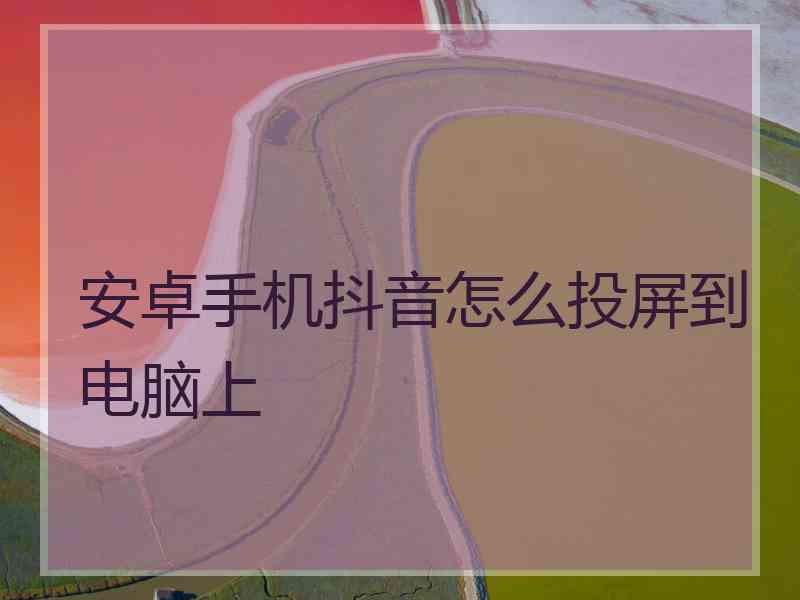 安卓手机抖音怎么投屏到电脑上